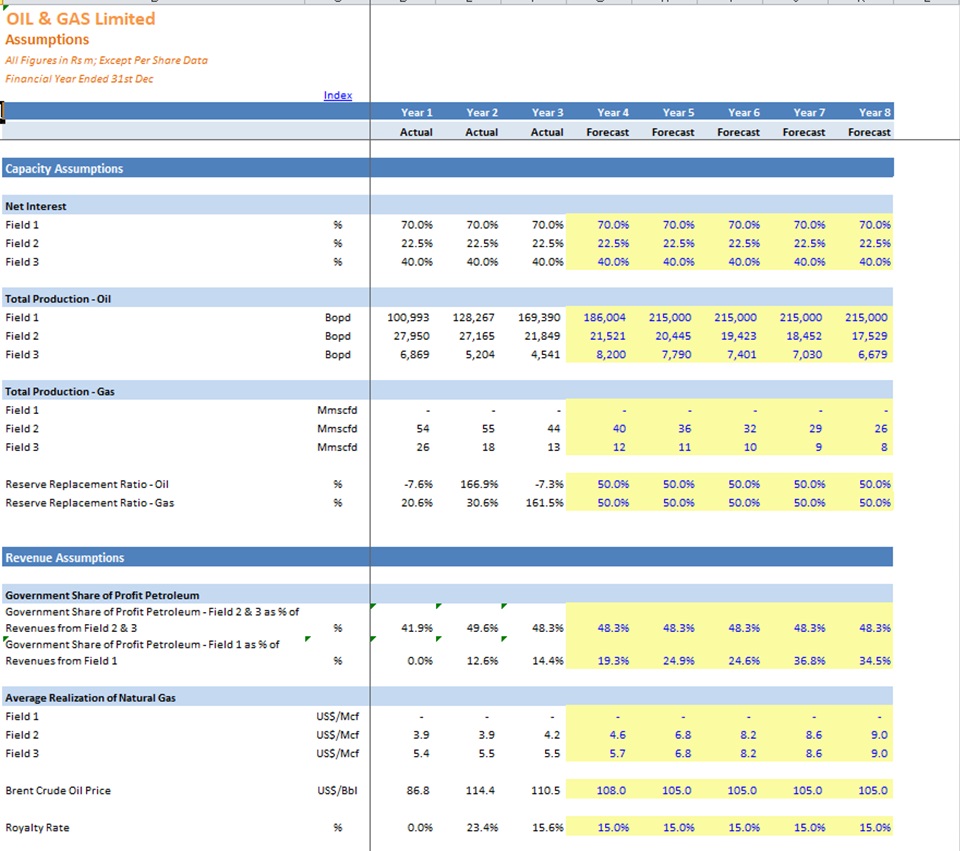 OIL & GAS Limited
Assumptions
All Figures in Rs m; Except Per Share Data
Financial Year Ended 31st Dec

Index

| | | Year 1 | Year 2 | Year 3 | Year 4 | Year 5 | Year 6 | Year 7 | Year 8 |
|---|---|---|---|---|---|---|---|---|---|
| | | Actual | Actual | Actual | Forecast | Forecast | Forecast | Forecast | Forecast |
| Capacity Assumptions | | | | | | | | | |
| Net Interest | | | | | | | | | |
| Field 1 | % | 70.0% | 70.0% | 70.0% | 70.0% | 70.0% | 70.0% | 70.0% | 70.0% |
| Field 2 | % | 22.5% | 22.5% | 22.5% | 22.5% | 22.5% | 22.5% | 22.5% | 22.5% |
| Field 3 | % | 40.0% | 40.0% | 40.0% | 40.0% | 40.0% | 40.0% | 40.0% | 40.0% |
| Total Production - Oil | | | | | | | | | |
| Field 1 | Bopd | 100,993 | 128,267 | 169,390 | 186,004 | 215,000 | 215,000 | 215,000 | 215,000 |
| Field 2 | Bopd | 27,950 | 27,165 | 21,849 | 21,521 | 20,445 | 19,423 | 18,452 | 17,529 |
| Field 3 | Bopd | 6,869 | 5,204 | 4,541 | 8,200 | 7,790 | 7,401 | 7,030 | 6,679 |
| Total Production - Gas | | | | | | | | | |
| Field 1 | Mmscfd | - | - | - | - | - | - | - | - |
| Field 2 | Mmscfd | 54 | 55 | 44 | 40 | 36 | 32 | 29 | 26 |
| Field 3 | Mmscfd | 26 | 18 | 13 | 12 | 11 | 10 | 9 | 8 |
| Reserve Replacement Ratio - Oil | % | -7.6% | 166.9% | -7.3% | 50.0% | 50.0% | 50.0% | 50.0% | 50.0% |
| Reserve Replacement Ratio - Gas | % | 20.6% | 30.6% | 161.5% | 50.0% | 50.0% | 50.0% | 50.0% | 50.0% |
| Revenue Assumptions | | | | | | | | | |
| Government Share of Profit Petroleum | | | | | | | | | |
| Government Share of Profit Petroleum - Field 2 & 3 as % of Revenues from Field 2 & 3 | % | 41.9% | 49.6% | 48.3% | 48.3% | 48.3% | 48.3% | 48.3% | 48.3% |
| Government Share of Profit Petroleum - Field 1 as % of Revenues from Field 1 | % | 0.0% | 12.6% | 14.4% | 19.3% | 24.9% | 24.6% | 36.8% | 34.5% |
| Average Realization of Natural Gas | | | | | | | | | |
| Field 1 | US$/Mcf | - | - | - | - | - | - | - | - |
| Field 2 | US$/Mcf | 3.9 | 3.9 | 4.2 | 4.6 | 6.8 | 8.2 | 8.6 | 9.0 |
| Field 3 | US$/Mcf | 5.4 | 5.5 | 5.5 | 5.7 | 6.8 | 8.2 | 8.6 | 9.0 |
| Brent Crude Oil Price | US$/Bbl | 86.8 | 114.4 | 110.5 | 108.0 | 105.0 | 105.0 | 105.0 | 105.0 |
| Royalty Rate | % | 0.0% | 23.4% | 15.6% | 15.0% | 15.0% | 15.0% | 15.0% | 15.0% |